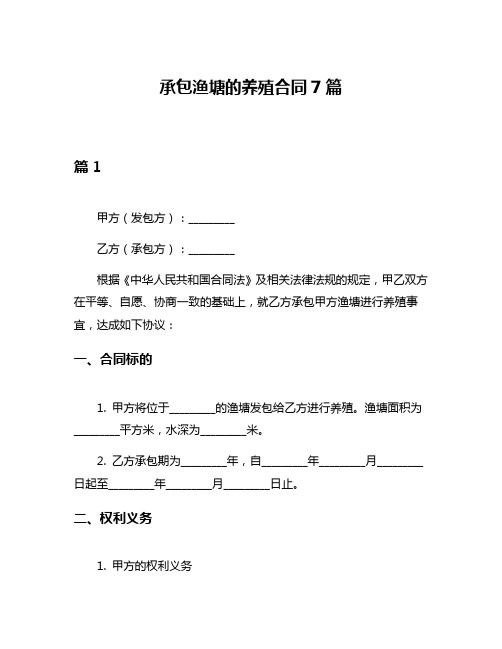 承包渔塘的养殖合同7篇

篇1

甲方（发包方）：________

乙方（承包方）：________

根据《中华人民共和国合同法》及相关法律法规的规定，甲乙双方在平等、自愿、协商一致的基础上，就乙方承包甲方渔塘进行养殖事宜，达成如下协议：

一、合同标的

1. 甲方将位于________的渔塘发包给乙方进行养殖。渔塘面积为________平方米，水深为________米。

2. 乙方承包期为________年，自________年________月________日起至________年________月________日止。

二、权利义务

1. 甲方的权利义务